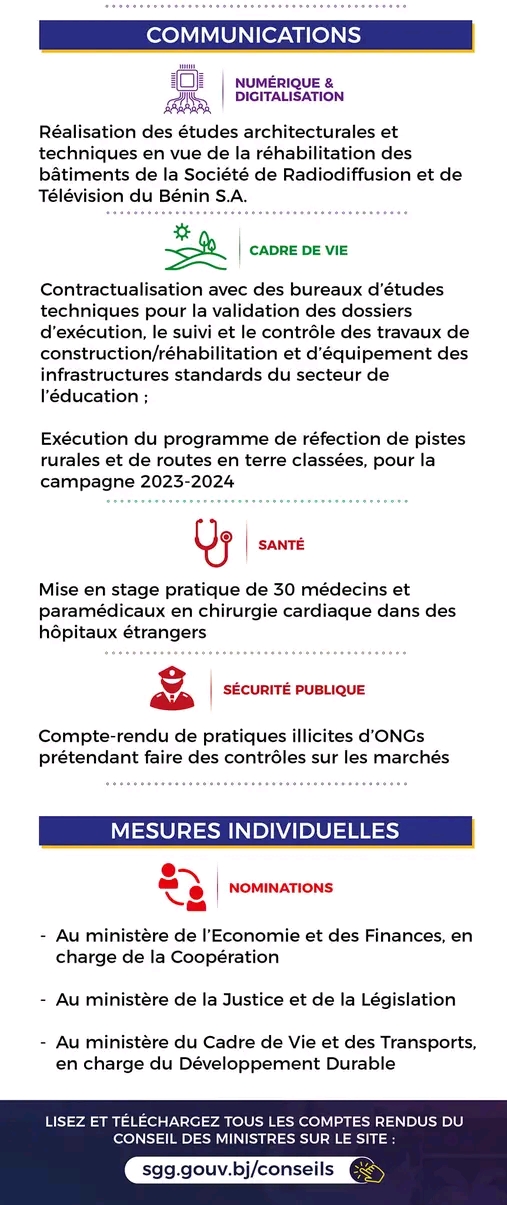 COMMUNICATIONS

NUMÉRIQUE & DIGITALISATION

Réalisation des études architecturales et techniques en vue de la réhabilitation des bâtiments de la Société de Radiodiffusion et de Télévision du Bénin S.A.

CADRE DE VIE

Contractualisation avec des bureaux d'études techniques pour la validation des dossiers d'exécution, le suivi et le contrôle des travaux de construction/réhabilitation et d'équipement des infrastructures standards du secteur de l'éducation ;

Exécution du programme de réfection de pistes rurales et de routes en terre classées, pour la campagne 2023-2024

SANTÉ

Mise en stage pratique de 30 médecins et paramédicaux en chirurgie cardiaque dans des hôpitaux étrangers

SÉCURITÉ PUBLIQUE

Compte-rendu de pratiques illicites d'ONGs prétendant faire des contrôles sur les marchés

MESURES INDIVIDUELLES

NOMINATIONS

- Au ministère de l'Economie et des Finances, en charge de la Coopération

- Au ministère de la Justice et de la Législation

- Au ministère du Cadre de Vie et des Transports, en charge du Développement Durable

LISEZ ET TÉLÉCHARGEZ TOUS LES COMPTES RENDUS DU CONSEIL DES MINISTRES SUR LE SITE :

sgg.gouv.bj/conseils